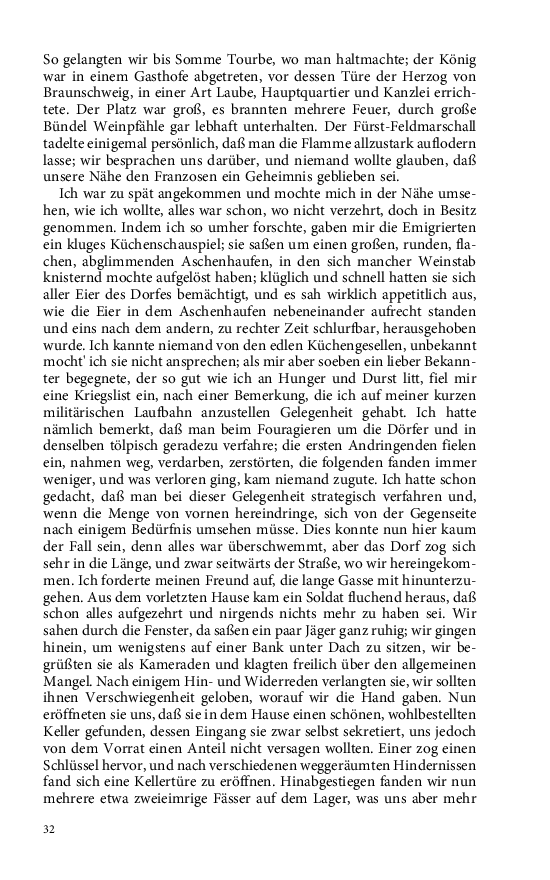 So gelangten wir bis Somme Tourbe, wo man haltmachte; der König war in einem Gasthofe abgetreten, vor dessen Türe der Herzog von Braunschweig, in einer Art Laube, Hauptquartier und Kanzlei errichtete. Der Platz war groß, es brannten mehrere Feuer, durch große Bündel Weinpfähle gar lebhaft unterhalten. Der Fürst-Feldmarschall tadelte einigemal persönlich, daß man die Flamme allzustark auflodern lasse; wir besprachen uns darüber, und niemand wollte glauben, daß unsere Nähe den Franzosen ein Geheimnis geblieben sei.

Ich war zu spät angekommen und mochte mich in der Nähe umsehen, wie ich wollte, alles war schon, wo nicht verzehrt, doch in Besitz genommen. Indem ich so umher forschte, gaben mir die Emigrierten ein kluges Küchenschauspiel; sie saßen um einen großen, runden, flachen, abglimmenden Aschenhaufen, in den sich mancher Weinstab knisternd mochte aufgelöst haben; klüglich und schnell hatten sie sich aller Eier des Dorfes bemächtigt, und es sah wirklich appetitlich aus, wie die Eier in dem Aschenhaufen nebeneinander aufrecht standen und eins nach dem andern, zu rechter Zeit schlurfbar, herausgehoben wurde. Ich kannte niemand von den edlen Küchengesellen, unbekannt mocht' ich sie nicht ansprechen; als mir aber soeben ein lieber Bekannter begegnete, der so gut wie ich an Hunger und Durst litt, fiel mir eine Kriegslist ein, nach einer Bemerkung, die ich auf meiner kurzen militärischen Laufbahn anzustellen Gelegenheit gehabt. Ich hatte nämlich bemerkt, daß man beim Fouragieren um die Dörfer und in denselben tölpisch geradezu verfahre; die ersten Andringenden fielen ein, nahmen weg, verdarben, zerstörten, die folgenden fanden immer weniger, und was verloren ging, kam niemand zugute. Ich hatte schon gedacht, daß man bei dieser Gelegenheit strategisch verfahren und, wenn die Menge von vornen hereindringe, sich von der Gegenseite nach einigem Bedürfnis umsehen müsse. Dies konnte nun hier kaum der Fall sein, denn alles war überschwemmt, aber das Dorf zog sich sehr in die Länge, und zwar seitwärts der Straße, wo wir hereingekommen. Ich forderte meinen Freund auf, die lange Gasse mit hinunterzugehen. Aus dem vorletzten Hause kam ein Soldat fluchend heraus, daß schon alles aufgezehrt und nirgends nichts mehr zu haben sei. Wir sahen durch die Fenster, da saßen ein paar Jäger ganz ruhig; wir gingen hinein, um wenigstens auf einer Bank unter Dach zu sitzen, wir begrüßten sie als Kameraden und klagten freilich über den allgemeinen Mangel. Nach einigem Hin- und Widerreden verlangten sie, wir sollten ihnen Verschwiegenheit geloben, worauf wir die Hand gaben. Nun eröffneten sie uns, daß sie in dem Hause einen schönen, wohlbestellten Keller gefunden, dessen Eingang sie zwar selbst sekretiert, uns jedoch von dem Vorrat einen Anteil nicht versagen wollten. Einer zog einen Schlüssel hervor, und nach verschiedenen weggeräumten Hindernissen fand sich eine Kellertüre zu eröffnen. Hinabgestiegen fanden wir nun mehrere etwa zweieimrige Fässer auf dem Lager, was uns aber mehr

32